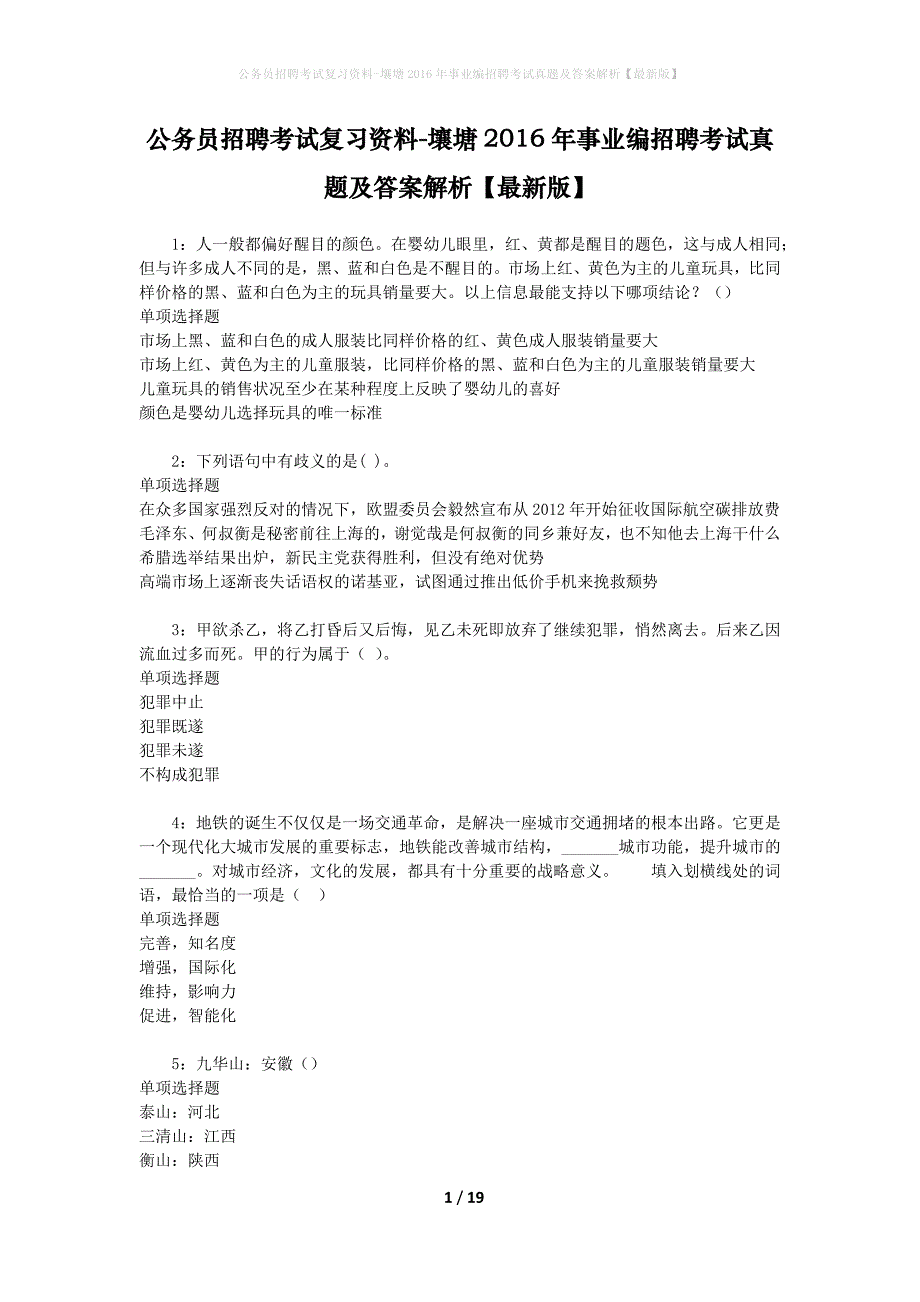 公务员招聘考试复习资料-壤塘2016年事业编招聘考试真题及答案解析【最新版】

公务员招聘考试复习资料-壤塘2016年事业编招聘考试真题及答案解析【最新版】

1：人一般都偏好醒目的颜色。在婴幼儿眼里，红、黄都是醒目的题色，这与成人相同；但与许多成人不同的是，黑、蓝和白色是不醒目的。市场上红、黄色为主的儿童玩具，比同样价格的黑、蓝和白色为主的玩具销量要大。以上信息最能支持以下哪项结论？（）
单项选择题
市场上黑、蓝和白色的成人服装比同样价格的红、黄色成人服装销量要大
市场上红、黄色为主的儿童服装，比同样价格的黑、蓝和白色为主的儿童服装销量要大
儿童玩具的销售状况至少在某种程度上反映了婴幼儿的喜好
颜色是婴幼儿选择玩具的唯一标准

2：下列语句中有歧义的是( )。
单项选择题
在众多国家强烈反对的情况下，欧盟委员会毅然宣布从2012年开始征收国际航空碳排放费
毛泽东、何叔衡是秘密前往上海的，谢觉哉是何叔衡的同乡兼好友，也不知他去上海干什么
希腊选举结果出炉，新民主党获得胜利，但没有绝对优势
高端市场上逐渐丧失话语权的诺基亚，试图通过推出低价手机来挽救颓势

3：甲欲杀乙，将乙打昏后又后悔，见乙未死即放弃了继续犯罪，悄然离去。后来乙因流血过多而死。甲的行为属于（ ）。
单项选择题
犯罪中止
犯罪既遂
犯罪未遂
不构成犯罪

4：地铁的诞生不仅仅是一场交通革命，是解决一座城市交通拥堵的根本出路。它更是一个现代化大城市发展的重要标志，地铁能改善城市结构，_______城市功能，提升城市的_______。对城市经济，文化的发展，都具有十分重要的战略意义。　　填入划横线处的词语，最恰当的一项是（　）
单项选择题
完善，知名度
增强，国际化
维持，影响力
促进，智能化

5：九华山：安徽（）
单项选择题
泰山：河北
三清山：江西
衡山：陕西

1 / 19